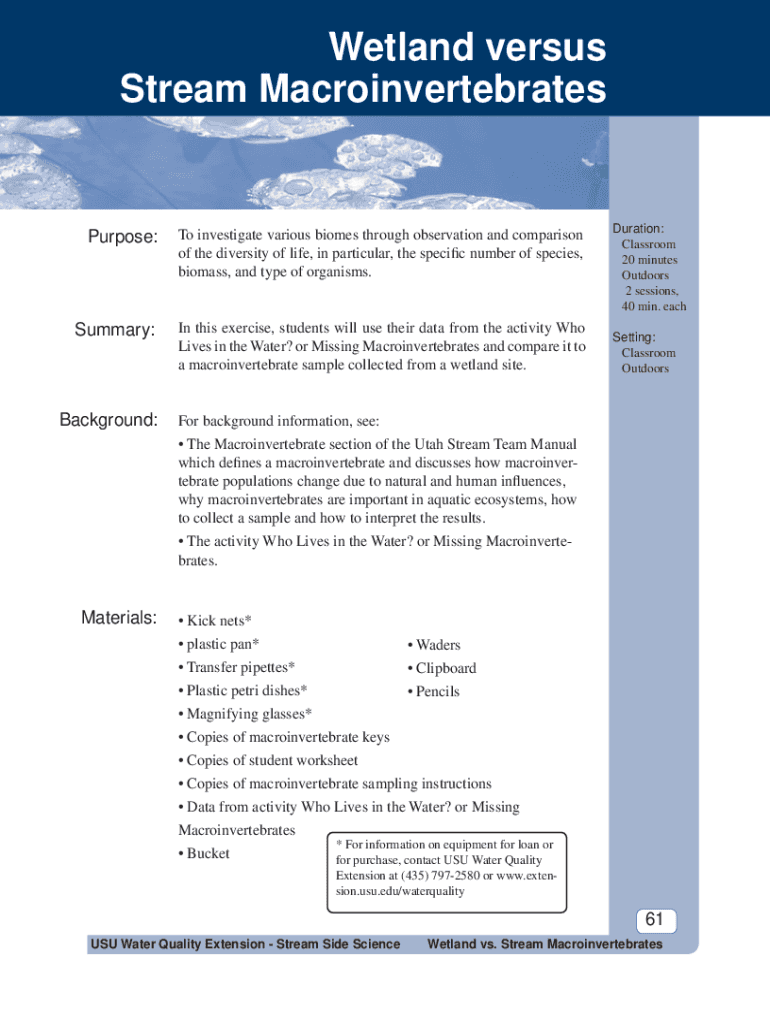 Wetland versus Stream Macroinvertebrates

Purpose: To investigate various biomes through observation and comparison of the diversity of life, in particular, the specific number of species, biomass, and type of organisms.

Summary: In this exercise, students will use their data from the activity Who Lives in the Water? or Missing Macroinvertebrates and compare it to a macroinvertebrate sample collected from a wetland site.

Background: For background information, see:

• The Macroinvertebrate section of the Utah Stream Team Manual which defines a macroinvertebrate and discusses how macroinvertebrate populations change due to natural and human influences, why macroinvertebrates are important in aquatic ecosystems, how to collect a sample and how to interpret the results.

• The activity Who Lives in the Water? or Missing Macroinvertebrates.

Materials:
• Kick nets*
• plastic pan*
• Transfer pipettes*
• Plastic petri dishes*
• Magnifying glasses*
• Copies of macroinvertebrate keys
• Copies of student worksheet
• Copies of macroinvertebrate sampling instructions
• Data from activity Who Lives in the Water? or Missing Macroinvertebrates
• Bucket
• Waders
• Clipboard
• Pencils

* For information on equipment for loan or for purchase, contact USU Water Quality Extension at (435) 797-2580 or www.extension.usu.edu/waterquality

Duration:
Classroom
20 minutes
Outdoors
2 sessions,
40 min. each

Setting:
Classroom
Outdoors

61

USU Water Quality Extension - Stream Side Science Wetland vs. Stream Macroinvertebrates